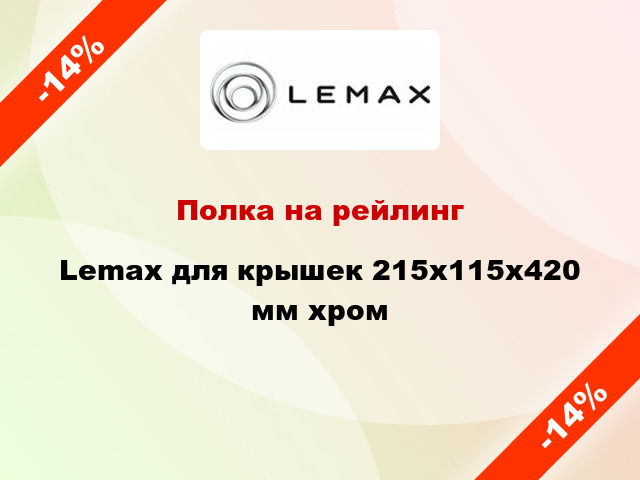 -14%

LEMAX

Полка на рейлинг

Lemax для крышек 215x115x420 мм хром

-14%